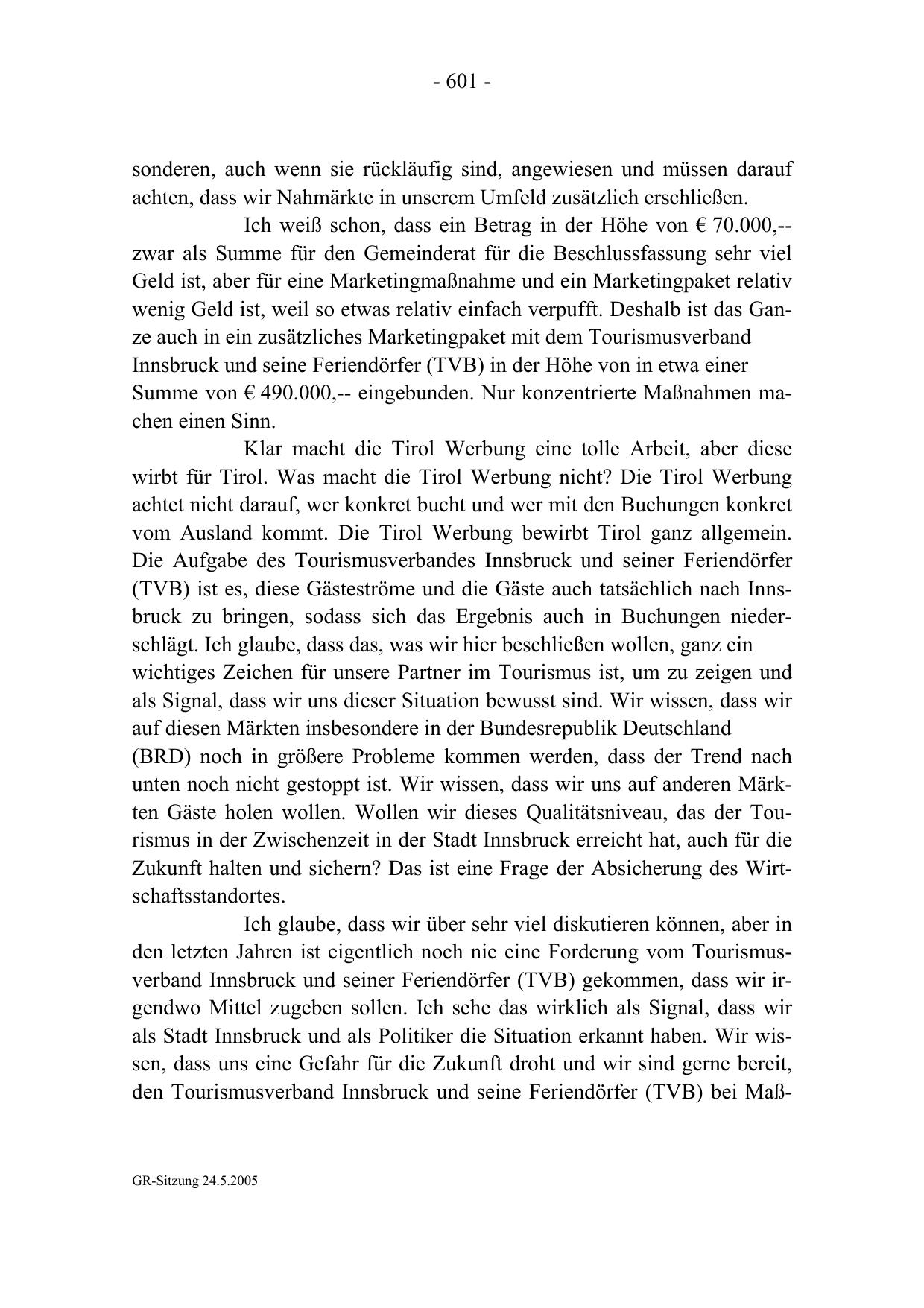 - 601 -

sonderen, auch wenn sie rückläufig sind, angewiesen und müssen darauf achten, dass wir Nahmärkte in unserem Umfeld zusätzlich erschließen.

Ich weiß schon, dass ein Betrag in der Höhe von € 70.000,-- zwar als Summe für den Gemeinderat für die Beschlussfassung sehr viel Geld ist, aber für eine Marketingmaßnahme und ein Marketingpaket relativ wenig Geld ist, weil so etwas relativ einfach verpufft. Deshalb ist das Ganze auch in ein zusätzliches Marketingpaket mit dem Tourismusverband Innsbruck und seine Feriendörfer (TVB) in der Höhe von in etwa einer Summe von € 490.000,-- eingebunden. Nur konzentrierte Maßnahmen machen einen Sinn.

Klar macht die Tirol Werbung eine tolle Arbeit, aber diese wirbt für Tirol. Was macht die Tirol Werbung nicht? Die Tirol Werbung achtet nicht darauf, wer konkret bucht und wer mit den Buchungen konkret vom Ausland kommt. Die Tirol Werbung bewirbt Tirol ganz allgemein. Die Aufgabe des Tourismusverbandes Innsbruck und seiner Feriendörfer (TVB) ist es, diese Gästeströme und die Gäste auch tatsächlich nach Innsbruck zu bringen, sodass sich das Ergebnis auch in Buchungen niederschlägt. Ich glaube, dass das, was wir hier beschließen wollen, ganz ein wichtiges Zeichen für unsere Partner im Tourismus ist, um zu zeigen und als Signal, dass wir uns dieser Situation bewusst sind. Wir wissen, dass wir auf diesen Märkten insbesondere in der Bundesrepublik Deutschland (BRD) noch in größere Probleme kommen werden, dass der Trend nach unten noch nicht gestoppt ist. Wir wissen, dass wir uns auf anderen Märkten Gäste holen wollen. Wollen wir dieses Qualitätsniveau, das der Tourismus in der Zwischenzeit in der Stadt Innsbruck erreicht hat, auch für die Zukunft halten und sichern? Das ist eine Frage der Absicherung des Wirtschaftsstandortes.

Ich glaube, dass wir über sehr viel diskutieren können, aber in den letzten Jahren ist eigentlich noch nie eine Forderung vom Tourismusverband Innsbruck und seiner Feriendörfer (TVB) gekommen, dass wir irgendwo Mittel zugeben sollen. Ich sehe das wirklich als Signal, dass wir als Stadt Innsbruck und als Politiker die Situation erkannt haben. Wir wissen, dass uns eine Gefahr für die Zukunft droht und wir sind gerne bereit, den Tourismusverband Innsbruck und seine Feriendörfer (TVB) bei Maß-

GR-Sitzung 24.5.2005